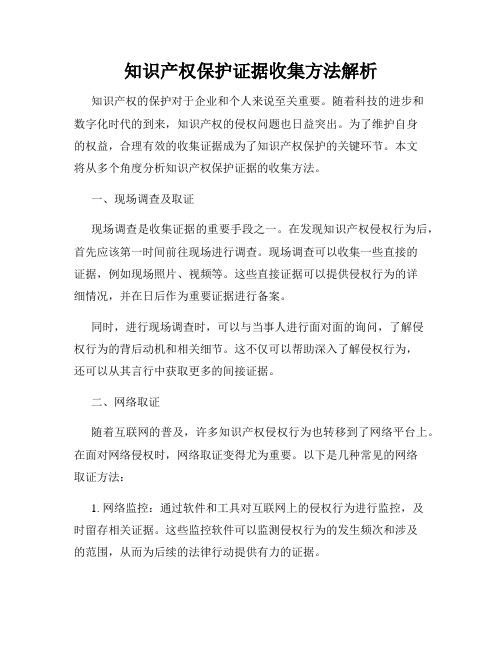 知识产权保护证据收集方法解析

知识产权的保护对于企业和个人来说至关重要。随着科技的进步和数字化时代的到来，知识产权的侵权问题也日益突出。为了维护自身的权益，合理有效的收集证据成为了知识产权保护的关键环节。本文将从多个角度分析知识产权保护证据的收集方法。

一、现场调查及取证

现场调查是收集证据的重要手段之一。在发现知识产权侵权行为后，首先应该第一时间前往现场进行调查。现场调查可以收集一些直接的证据，例如现场照片、视频等。这些直接证据可以提供侵权行为的详细情况，并在日后作为重要证据进行备案。

同时，进行现场调查时，可以与当事人进行面对面的询问，了解侵权行为的背后动机和相关细节。这不仅可以帮助深入了解侵权行为，还可以从其言行中获取更多的间接证据。

二、网络取证

随着互联网的普及，许多知识产权侵权行为也转移到了网络平台上。在面对网络侵权时，网络取证变得尤为重要。以下是几种常见的网络取证方法：

1. 网络监控：通过软件和工具对互联网上的侵权行为进行监控，及时留存相关证据。这些监控软件可以监测侵权行为的发生频次和涉及的范围，从而为后续的法律行动提供有力的证据。